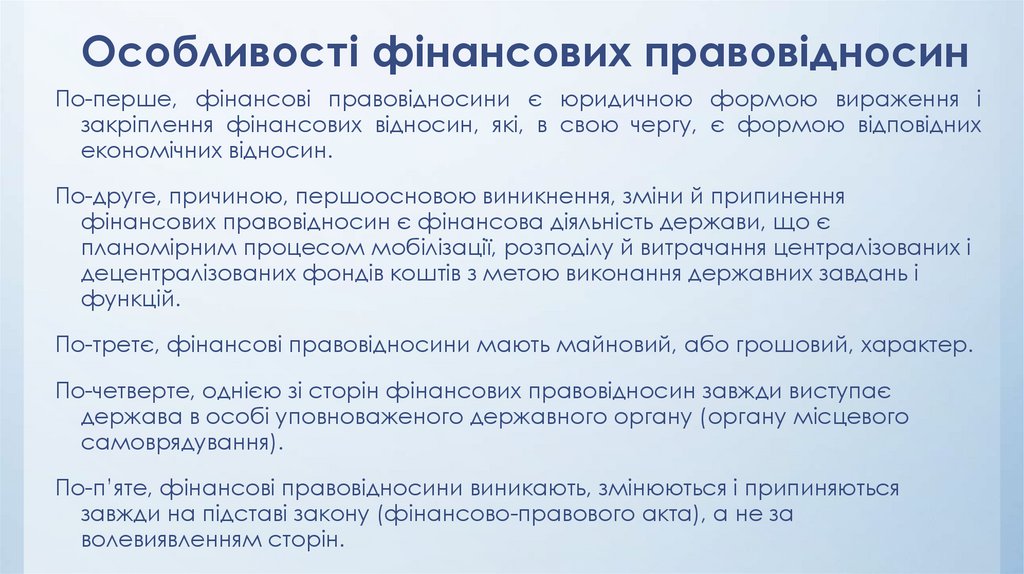 Особливості фінансових правовідносин

По-перше, фінансові правовідносини є юридичною формою вираження і закріплення фінансових відносин, які, в свою чергу, є формою відповідних економічних відносин.

По-друге, причиною, першоосновою виникнення, зміни й припинення фінансових правовідносин є фінансова діяльність держави, що є планомірним процесом мобілізації, розподілу й витрачання централізованих і децентралізованих фондів коштів з метою виконання державних завдань і функцій.

По-третє, фінансові правовідносини мають майновий, або грошовий, характер.

По-четверте, однією зі сторін фінансових правовідносин завжди виступає держава в особі уповноваженого державного органу (органу місцевого самоврядування).

По-п'яте, фінансові правовідносини виникають, змінюються і припиняються завжди на підставі закону (фінансово-правового акта), а не за волевиявленням сторін.